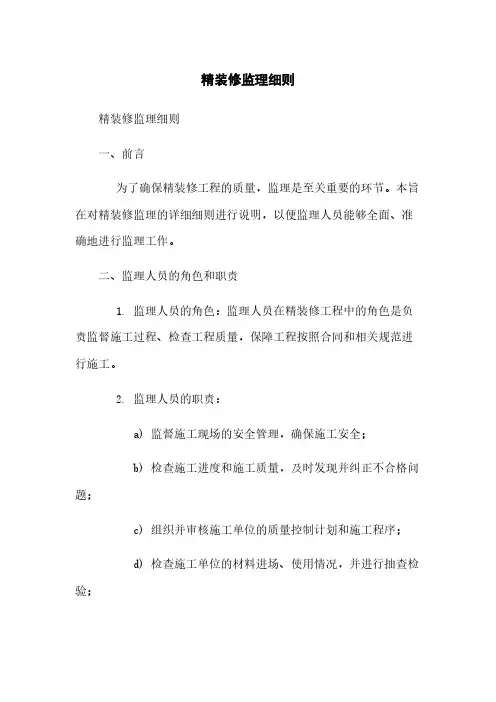 精装修监理细则

精装修监理细则

一、前言

为了确保精装修工程的质量，监理是至关重要的环节。本旨在对精装修监理的详细细则进行说明，以便监理人员能够全面、准确地进行监理工作。

二、监理人员的角色和职责

1. 监理人员的角色：监理人员在精装修工程中的角色是负责监督施工过程、检查工程质量，保障工程按照合同和相关规范进行施工。

2. 监理人员的职责：

a) 监督施工现场的安全管理，确保施工安全；

b) 检查施工进度和施工质量，及时发现并纠正不合格问题；

c) 组织并审核施工单位的质量控制计划和施工程序；

d) 检查施工单位的材料进场、使用情况，并进行抽查检验；